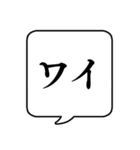 ワイ